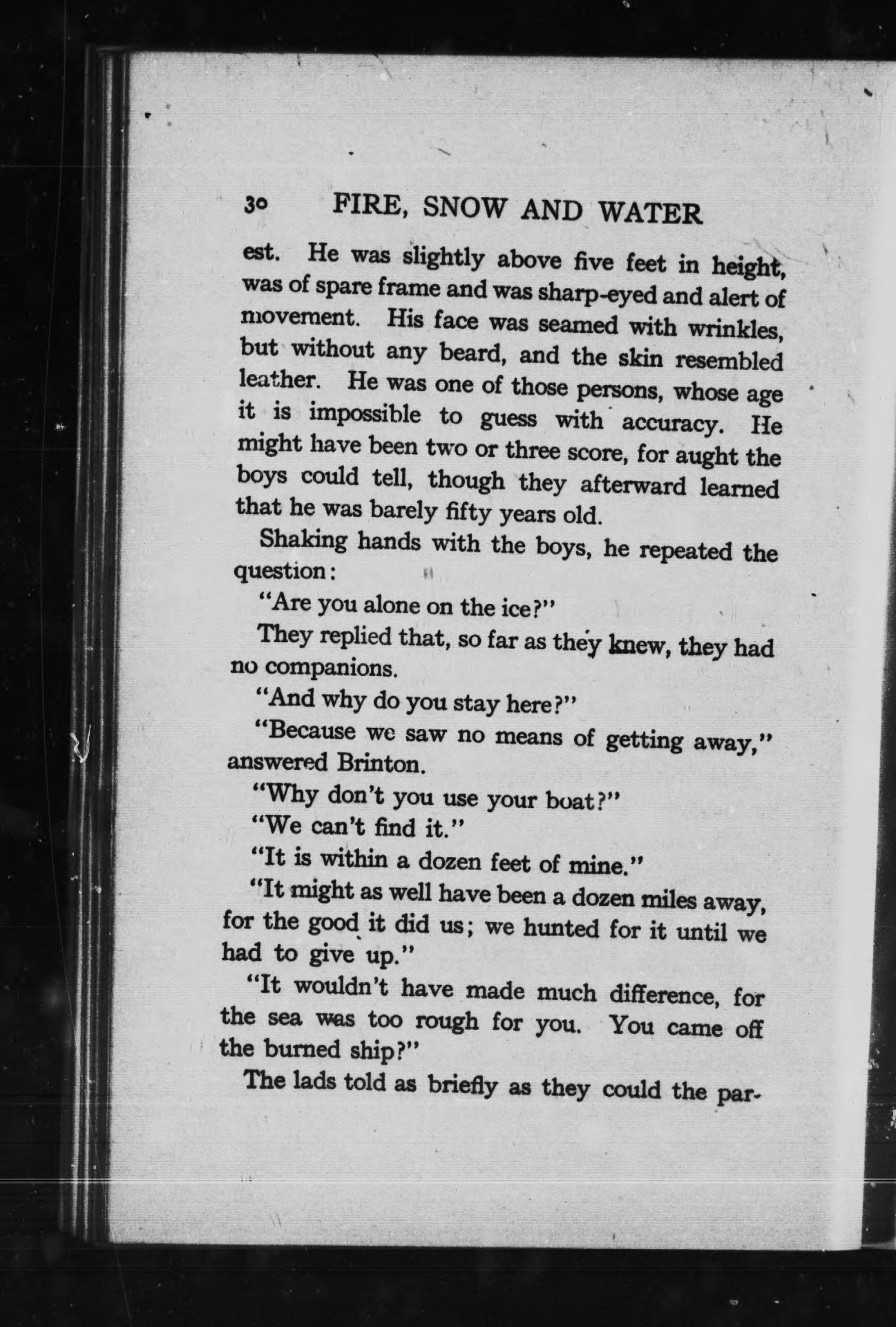 30 FIRE, SNOW AND WATER

est. He was slightly above five feet in height, was of spare frame and was sharp-eyed and alert of movement. His face was seamed with wrinkles, but without any beard, and the skin resembled leather. He was one of those persons, whose age it is impossible to guess with accuracy. He might have been two or three score, for aught the boys could tell, though they afterward learned that he was barely fifty years old.

Shaking hands with the boys, he repeated the question:

"Are you alone on the ice?"

They replied that, so far as they knew, they had no companions.

"And why do you stay here?"

"Because we saw no means of getting away," answered Brinton.

"Why don't you use your boat?"

"We can't find it."

"It is within a dozen feet of mine."

"It might as well have been a dozen miles away, for the good it did us; we hunted for it until we had to give up."

"It wouldn't have made much difference, for the sea was too rough for you. You came off the burned ship?"

The lads told as briefly as they could the par-